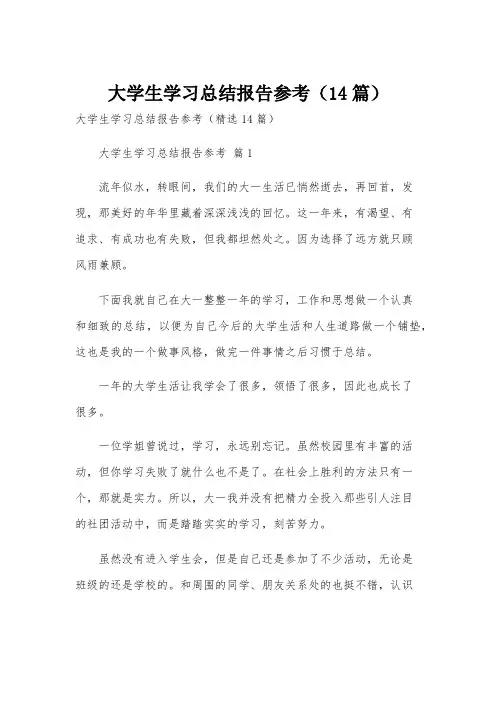 大学生学习总结报告参考（14篇）

大学生学习总结报告参考（精选14篇）

大学生学习总结报告参考 篇1

流年似水，转眼间，我们的大一生活已悄然逝去，再回首，发现，那美好的年华里藏着深深浅浅的回忆。这一年来，有渴望、有追求、有成功也有失败，但我都坦然处之。因为选择了远方就只顾风雨兼顾。

下面我就自己在大一整整一年的学习，工作和思想做一个认真和细致的总结，以便为自己今后的大学生活和人生道路做一个铺垫，这也是我的一个做事风格，做完一件事情之后习惯于总结。

一年的大学生活让我学会了很多，领悟了很多，因此也成长了很多。

一位学姐曾说过，学习，永远别忘记。虽然校园里有丰富的活动，但你学习失败了就什么也不是了。在社会上胜利的方法只有一个，那就是实力。所以，大一我并没有把精力全投入那些引人注目的社团活动中，而是踏踏实实的学习，刻苦努力。

虽然没有进入学生会，但是自己还是参加了不少活动，无论是班级的还是学校的。和周围的同学、朋友关系处的也挺不错，认识